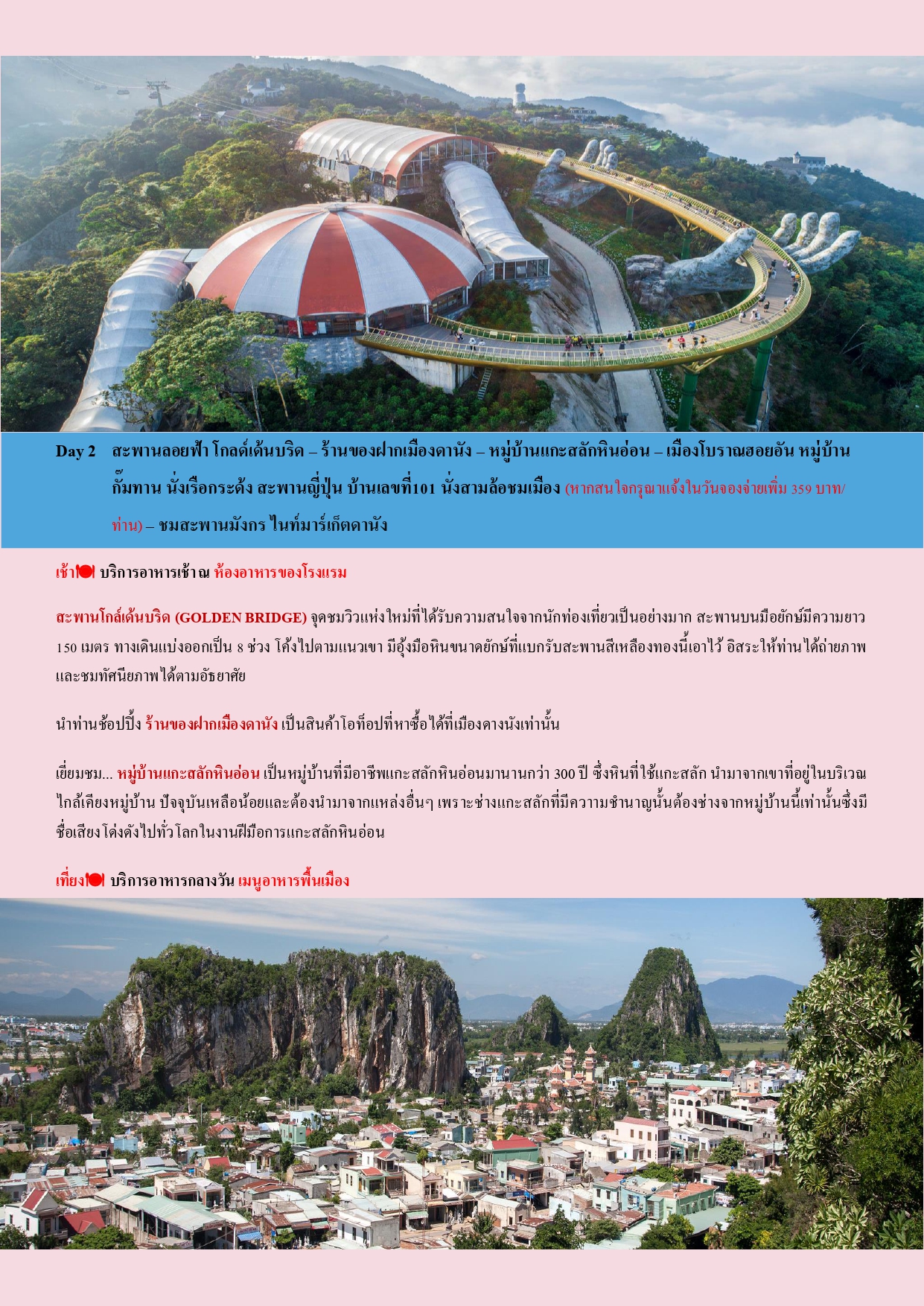 Day 2 สะพานลอยฟ้า โกลด์เด้นบริด – ร้านของฝากเมืองดานัง – หมู่บ้านแกะสลักหินอ่อน – เมืองโบราณฮอยอัน หมู่บ้านกั๊มทาน นั่งเรือกระด้ง สะพานญี่ปุ่น บ้านเลขที่101 นั่งสามล้อชมเมือง (หากสนใจกรุณาแจ้งในวันจองจ่ายเพิ่ม 359 บาท/ท่าน) – ชมสะพานมังกร ไนท์มาร์เก็ตดานัง

เช้า บริการอาหารเช้า ณ ห้องอาหารของโรงแรม

สะพานโกล์เด้นบริด (GOLDEN BRIDGE) จุดชมวิวแห่งใหม่ที่ได้รับความสนใจจากนักท่องเที่ยวเป็นอย่างมาก สะพานบนมือยักษ์มีความยาว 150 เมตร ทางเดินแบ่งออกเป็น 8 ช่วง โค้งไปตามแนวเขา มีอุ้งมือหินขนาดยักษ์ที่แบกรับสะพานสีเหลืองทองนี้เอาไว้ อิสระให้ท่านได้ถ่ายภาพและชมทัศนียภาพได้ตามอัธยาศัย

นำท่านช้อปปิ้ง ร้านของฝากเมืองดานัง เป็นสินค้าโอท็อปที่หาซื้อได้ที่เมืองดางนังเท่านั้น

เยี่ยมชม... หมู่บ้านแกะสลักหินอ่อน เป็นหมู่บ้านที่มีอาชีพแกะสลักหินอ่อนมานานกว่า 300 ปี ซึ่งหินที่ใช้แกะสลัก นำมาจากเขาที่อยู่ในบริเวณใกล้เคียงหมู่บ้าน ปัจจุบันเหลือน้อยและต้องนำมาจากแหล่งอื่นๆ เพราะช่างแกะสลักที่มีความชำนาญนั้นต้องช่างจากหมู่บ้านนี้เท่านั้นซึ่งมีชื่อเสียงโด่งดังไปทั่วโลกในงานฝีมือการแกะสลักหินอ่อน

เที่ยง บริการอาหารกลางวัน เมนูอาหารพื้นเมือง